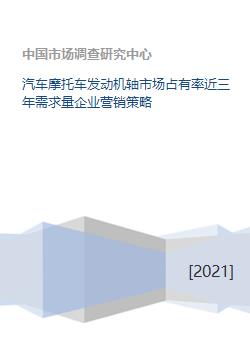 中国市场调查研究中心

汽车摩托车发动机轴市场占有率近三年需求量企业营销策略

[2021]